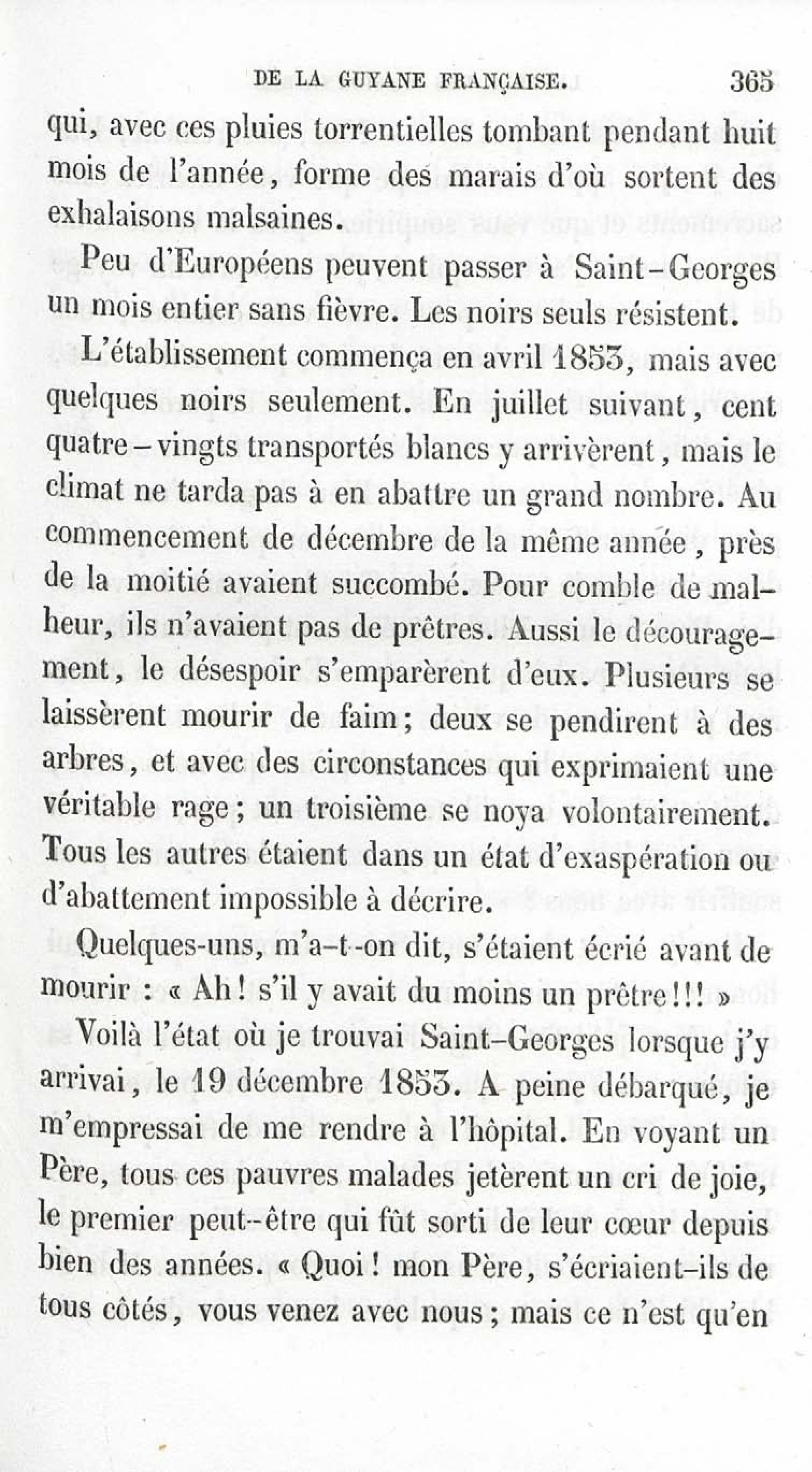 DE LA GUYANE FRANÇAISE. 365

qui, avec ces pluies torrentielles tombant pendant huit mois de l'année, forme des marais d'où sortent des exhalaisons malsaines.

Peu d'Européens peuvent passer à Saint-Georges un mois entier sans fièvre. Les noirs seuls résistent.

L'établissement commença en avril 1853, mais avec quelques noirs seulement. En juillet suivant, cent quatre-vingts transportés blancs y arrivèrent, mais le climat ne tarda pas à en abattre un grand nombre. Au commencement de décembre de la même année, près de la moitié avaient succombé. Pour comble de malheur, ils n'avaient pas de prêtres. Aussi le découragement, le désespoir s'emparèrent d'eux. Plusieurs se laissèrent mourir de faim; deux se pendirent à des arbres, et avec des circonstances qui exprimaient une véritable rage; un troisième se noya volontairement. Tous les autres étaient dans un état d'exaspération ou d'abattement impossible à décrire.

Quelques-uns, m'a-t-on dit, s'étaient écrié avant de mourir : « Ah! s'il y avait du moins un prêtre!!! »

Voilà l'état où je trouvai Saint-Georges lorsque j'y arrivai, le 19 décembre 1853. A peine débarqué, je m'empressai de me rendre à l'hôpital. En voyant un Père, tous ces pauvres malades jetèrent un cri de joie, le premier peut-être qui fût sorti de leur cœur depuis bien des années. « Quoi! mon Père, s'écriaient-ils de tous côtés, vous venez avec nous; mais ce n'est qu'en